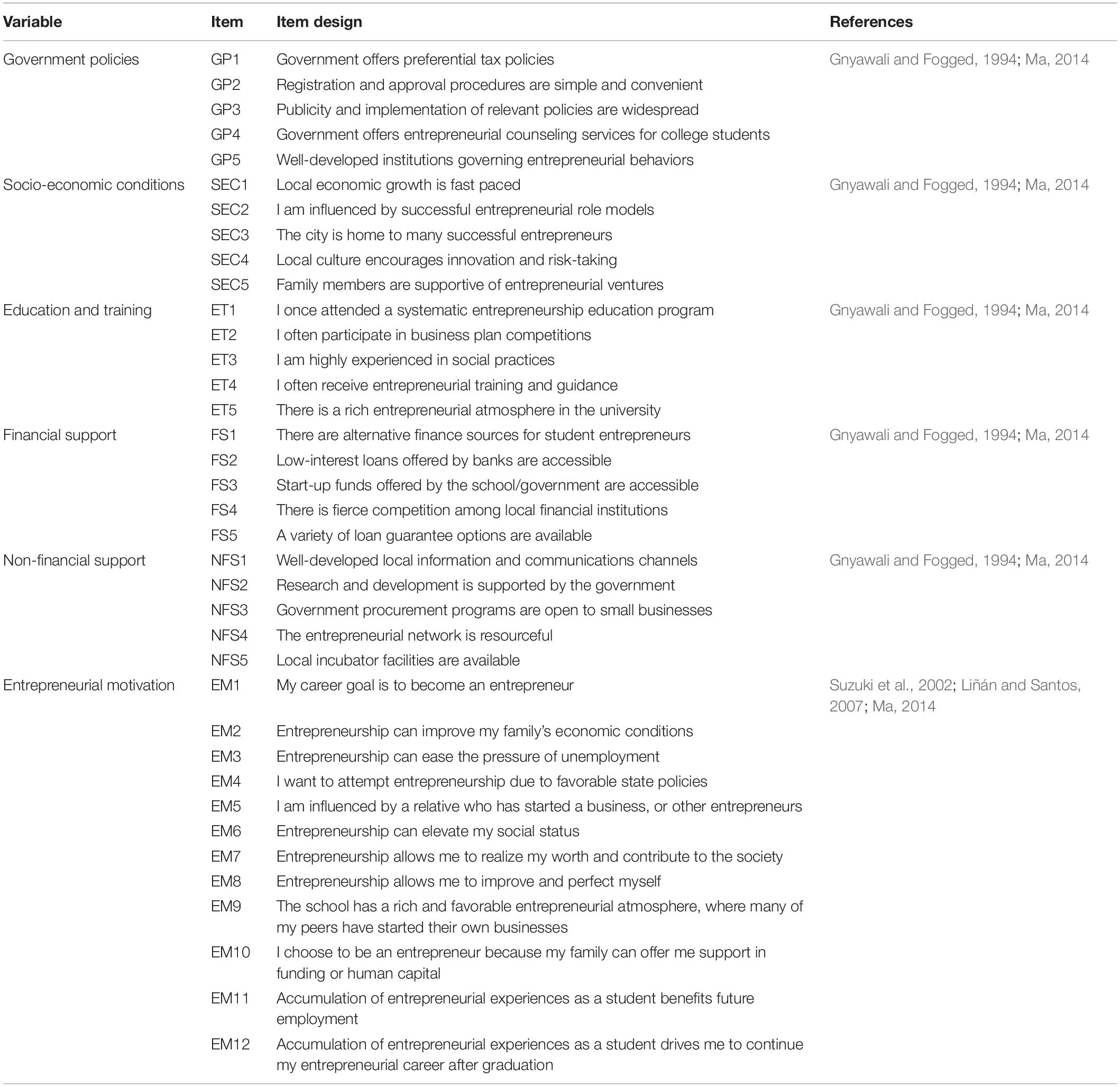 | Variable | Item | Item design | References |
|---|---|---|---|
| Government policies | GP1 | Government offers preferential tax policies | Gnyawali and Fogged, 1994; Ma, 2014 |
| | GP2 | Registration and approval procedures are simple and convenient | |
| | GP3 | Publicity and implementation of relevant policies are widespread | |
| | GP4 | Government offers entrepreneurial counseling services for college students | |
| | GP5 | Well-developed institutions governing entrepreneurial behaviors | |
| Socio-economic conditions | SEC1 | Local economic growth is fast paced | Gnyawali and Fogged, 1994; Ma, 2014 |
| | SEC2 | I am influenced by successful entrepreneurial role models | |
| | SEC3 | The city is home to many successful entrepreneurs | |
| | SEC4 | Local culture encourages innovation and risk-taking | |
| | SEC5 | Family members are supportive of entrepreneurial ventures | |
| Education and training | ET1 | I once attended a systematic entrepreneurship education program | Gnyawali and Fogged, 1994; Ma, 2014 |
| | ET2 | I often participate in business plan competitions | |
| | ET3 | I am highly experienced in social practices | |
| | ET4 | I often receive entrepreneurial training and guidance | |
| | ET5 | There is a rich entrepreneurial atmosphere in the university | |
| Financial support | FS1 | There are alternative finance sources for student entrepreneurs | Gnyawali and Fogged, 1994; Ma, 2014 |
| | FS2 | Low-interest loans offered by banks are accessible | |
| | FS3 | Start-up funds offered by the school/government are accessible | |
| | FS4 | There is fierce competition among local financial institutions | |
| | FS5 | A variety of loan guarantee options are available | |
| Non-financial support | NFS1 | Well-developed local information and communications channels | Gnyawali and Fogged, 1994; Ma, 2014 |
| | NFS2 | Research and development is supported by the government | |
| | NFS3 | Government procurement programs are open to small businesses | |
| | NFS4 | The entrepreneurial network is resourceful | |
| | NFS5 | Local incubator facilities are available | |
| Entrepreneurial motivation | EM1 | My career goal is to become an entrepreneur | Suzuki et al., 2002; Liñán and Santos, 2007; Ma, 2014 |
| | EM2 | Entrepreneurship can improve my family's economic conditions | |
| | EM3 | Entrepreneurship can ease the pressure of unemployment | |
| | EM4 | I want to attempt entrepreneurship due to favorable state policies | |
| | EM5 | I am influenced by a relative who has started a business, or other entrepreneurs | |
| | EM6 | Entrepreneurship can elevate my social status | |
| | EM7 | Entrepreneurship allows me to realize my worth and contribute to the society | |
| | EM8 | Entrepreneurship allows me to improve and perfect myself | |
| | EM9 | The school has a rich and favorable entrepreneurial atmosphere, where many of my peers have started their own businesses | |
| | EM10 | I choose to be an entrepreneur because my family can offer me support in funding or human capital | |
| | EM11 | Accumulation of entrepreneurial experiences as a student benefits future employment | |
| | EM12 | Accumulation of entrepreneurial experiences as a student drives me to continue my entrepreneurial career after graduation | |